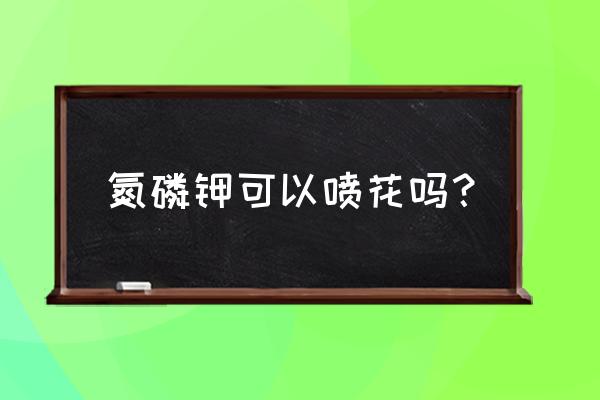 氮磷钾可以喷花吗？